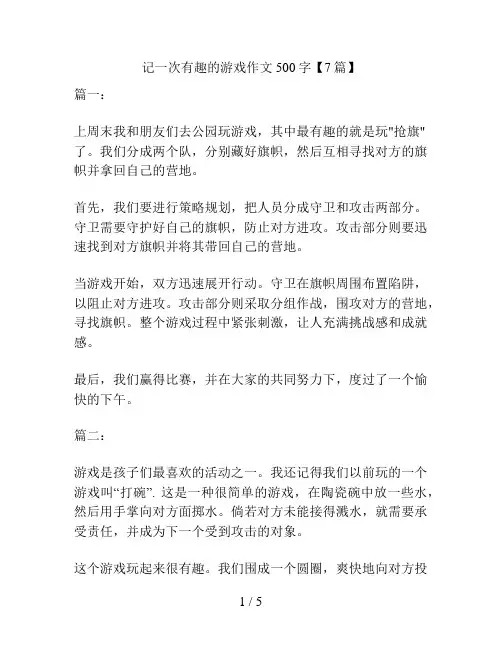 记一次有趣的游戏作文 500 字【7 篇】

篇一：

上周末我和朋友们去公园玩游戏，其中最有趣的就是玩"抢旗"了。我们分成两个队，分别藏好旗帜，然后互相寻找对方的旗帜并拿回自己的营地。

首先，我们要进行策略规划，把人员分成守卫和攻击两部分。守卫需要守护好自己的旗帜，防止对方进攻。攻击部分则要迅速找到对方旗帜并将其带回自己的营地。

当游戏开始，双方迅速展开行动。守卫在旗帜周围布置陷阱，以阻止对方进攻。攻击部分则采取分组作战，围攻对方的营地，寻找旗帜。整个游戏过程中紧张刺激，让人充满挑战感和成就感。

最后，我们赢得比赛，并在大家的共同努力下，度过了一个愉快的下午。

篇二：

游戏是孩子们最喜欢的活动之一。我还记得我们以前玩的一个游戏叫“打碗”. 这是一种很简单的游戏，在陶瓷碗中放一些水，然后用手掌向对方面掷水。倘若对方未能接得溅水，就需要承受责任，并成为下一个受到攻击的对象。

这个游戏玩起来很有趣。我们围成一个圆圈，爽快地向对方投

1 / 5